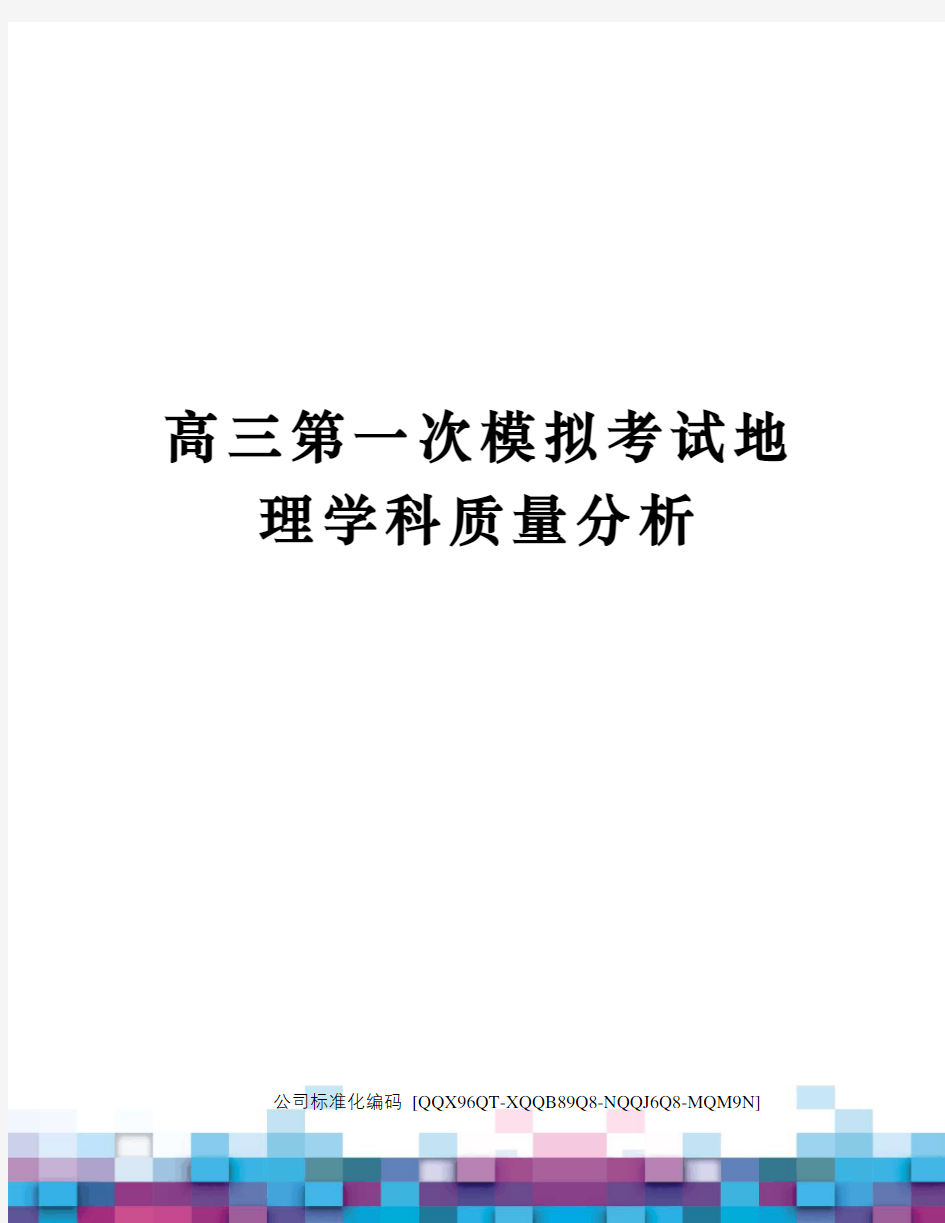 高三第一次模拟考试地理学科质量分析

公司标准化编码 [QQX96QT-XQQB89Q8-NQQJ6Q8-MQM9N]